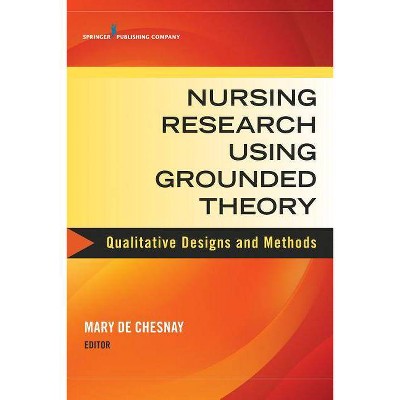 SPRINGER PUBLISHING COMPANY

NURSING RESEARCH USING GROUNDED THEORY

Qualitative Designs and Methods

MARY DE CHESNAY
EDITOR